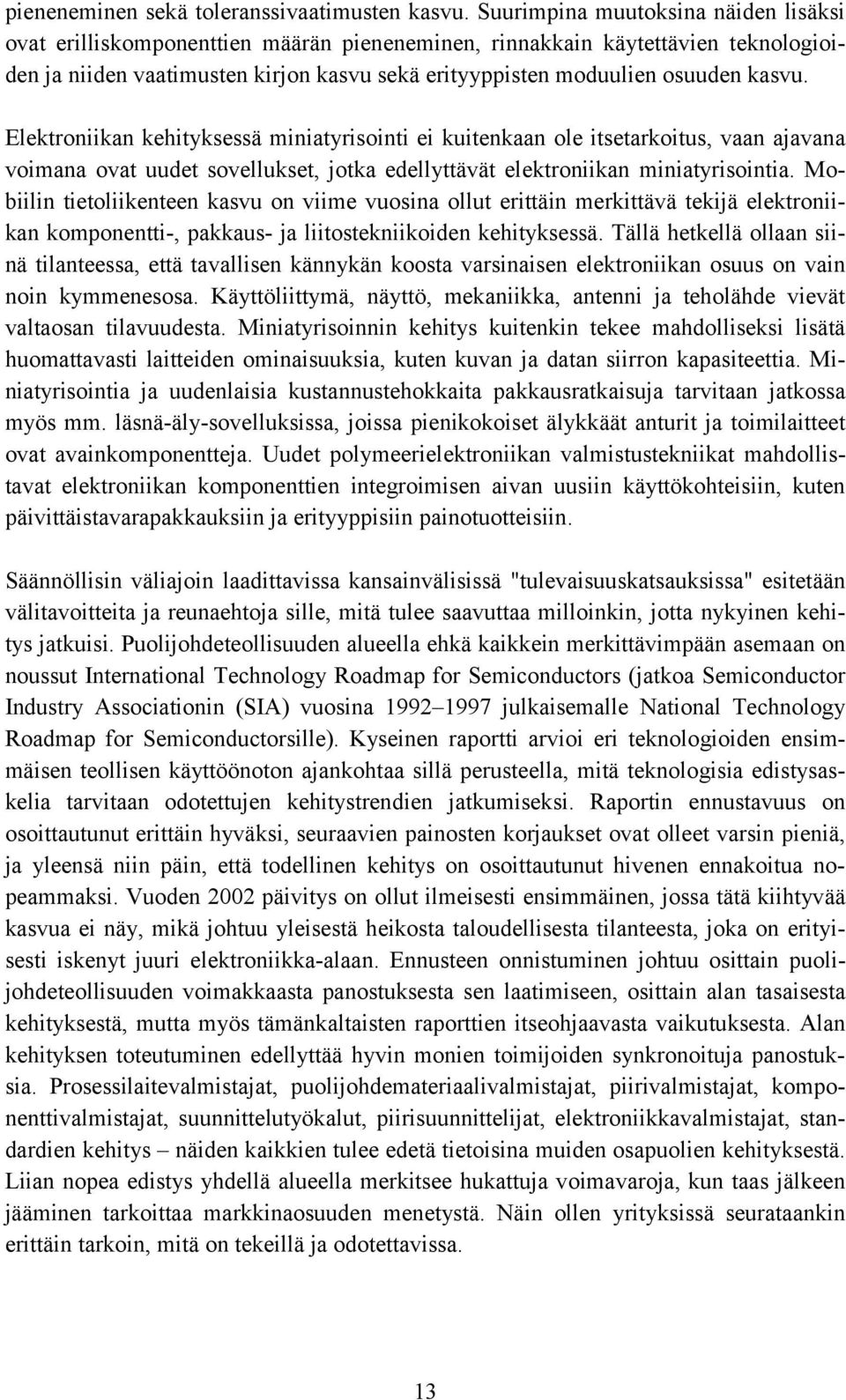 pieneneminen sekä toleranssivaatimusten kasvu. Suurimpina muutoksina näiden lisäksi ovat erilliskomponenttien määrän pieneneminen, rinnakkain käytettävien teknologioiden ja niiden vaatimusten kirjon kasvu sekä erityyppisten moduulien osuuden kasvu.

Elektroniikan kehityksessä miniatyrisointi ei kuitenkaan ole itsetarkoitus, vaan ajavana voimana ovat uudet sovellukset, jotka edellyttävät elektroniikan miniatyrisointia. Mobiilin tietoliikenteen kasvu on viime vuosina ollut erittäin merkittävä tekijä elektroniikan komponentti-, pakkaus- ja liitostekniikoiden kehityksessä. Tällä hetkellä ollaan siinä tilanteessa, että tavallisen kännykän koosta varsinaisen elektroniikan osuus on vain noin kymmenesosa. Käyttöliittymä, näyttö, mekaniikka, antenni ja teholähde vievät valtaosan tilavuudesta. Miniatyrisoinnin kehitys kuitenkin tekee mahdolliseksi lisätä huomattavasti laitteiden ominaisuuksia, kuten kuvan ja datan siirron kapasiteettia. Miniatyrisointia ja uudenlaisia kustannustehokkaita pakkausratkaisuja tarvitaan jatkossa myös mm. läsnä-äly-sovelluksissa, joissa pienikokoiset älykkäät anturit ja toimilaitteet ovat avainkomponentteja. Uudet polymeerielektroniikan valmistustekniikat mahdollistavat elektroniikan komponenttien integroimisen aivan uusiin käyttökohteisiin, kuten päivittäistavarapakkauksiin ja erityyppisiin painotuotteisiin.

Säännöllisin väliajoin laadittavissa kansainvälisissä "tulevaisuuskatsauksissa" esitetään välitavoitteita ja reunaehtoja sille, mitä tulee saavuttaa milloinkin, jotta nykyinen kehitys jatkuisi. Puolijohdeteollisuuden alueella ehkä kaikkein merkittävimpään asemaan on noussut International Technology Roadmap for Semiconductors (jatkoa Semiconductor Industry Associationin (SIA) vuosina 1992–1997 julkaisemalle National Technology Roadmap for Semiconductorsille). Kyseinen raportti arvioi eri teknologioiden ensimmäisen teollisen käyttöönoton ajankohtaa sillä perusteella, mitä teknologisia edistysaskelia tarvitaan odotettujen kehitystrendien jatkumiseksi. Raportin ennustavuus on osoittautunut erittäin hyväksi, seuraavien painosten korjaukset ovat olleet varsin pieniä, ja yleensä niin päin, että todellinen kehitys on osoittautunut hivenen ennakoitua nopeammaksi. Vuoden 2002 päivitys on ollut ilmeisesti ensimmäinen, jossa tätä kiihtyvää kasvua ei näy, mikä johtuu yleisestä heikosta taloudellisesta tilanteesta, joka on erityisesti iskenyt juuri elektroniikka-alaan. Ennusteen onnistuminen johtuu osittain puolijohdeteollisuuden voimakkaasta panostuksesta sen laatimiseen, osittain alan tasaisesta kehityksestä, mutta myös tämänkaltaisten raporttien itseohjaavasta vaikutuksesta. Alan kehityksen toteutuminen edellyttää hyvin monien toimijoiden synkronoituja panostuksia. Prosessilaitevalmistajat, puolijohdemateriaalivalmistajat, piirivalmistajat, komponenttivalmistajat, suunnittelutyökalut, piirisuunnittelijat, elektroniikkavalmistajat, standardien kehitys – näiden kaikkien tulee edetä tietoisina muiden osapuolien kehityksestä. Liian nopea edistys yhdellä alueella merkitsee hukattuja voimavaroja, kun taas jälkeen jääminen tarkoittaa markkinaosuuden menetystä. Näin ollen yrityksissä seurataankin erittäin tarkoin, mitä on tekeillä ja odotettavissa.

13